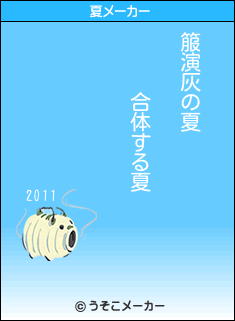 夏メーカー

箙演灰の夏

合体する夏

2011

© うそこメーカー